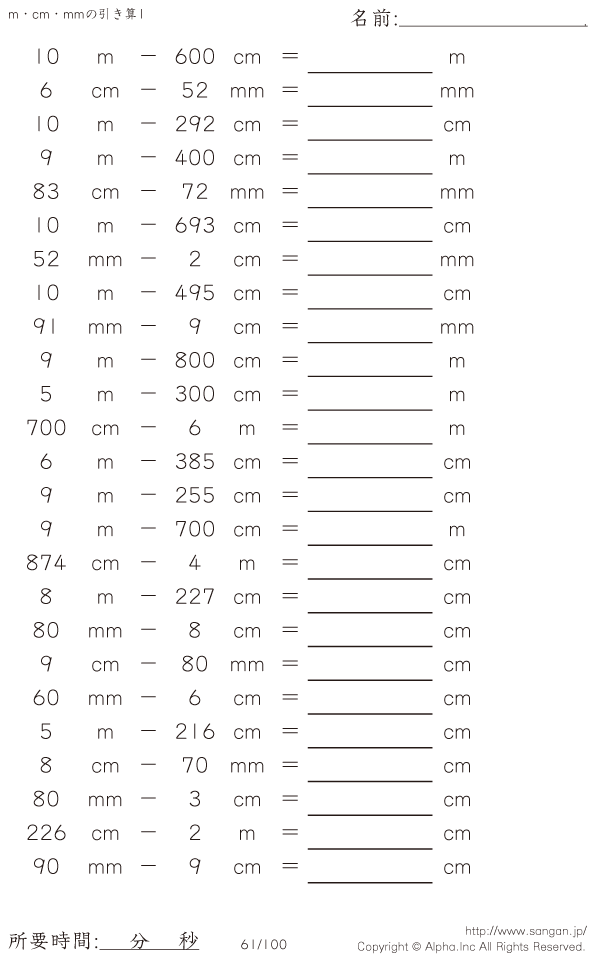 m・cm・mmの引き算1

名前:____

10 m − 600 cm = ____ m
6 cm − 52 mm = ____ mm
10 m − 292 cm = ____ cm
9 m − 400 cm = ____ m
83 cm − 72 mm = ____ mm
10 m − 693 cm = ____ cm
52 mm − 2 cm = ____ mm
10 m − 495 cm = ____ cm
91 mm − 9 cm = ____ mm
9 m − 800 cm = ____ m
5 m − 300 cm = ____ m
700 cm − 6 m = ____ m
6 m − 385 cm = ____ cm
9 m − 255 cm = ____ cm
9 m − 700 cm = ____ m
874 cm − 4 m = ____ cm
8 m − 227 cm = ____ cm
80 mm − 8 cm = ____ cm
9 cm − 80 mm = ____ cm
60 mm − 6 cm = ____ cm
5 m − 216 cm = ____ cm
8 cm − 70 mm = ____ cm
80 mm − 3 cm = ____ cm
226 cm − 2 m = ____ cm
90 mm − 9 cm = ____ cm

所要時間:____分____秒

61/100

http://www.sangan.jp/
Copyright © Alpha.Inc All Rights Reserved.